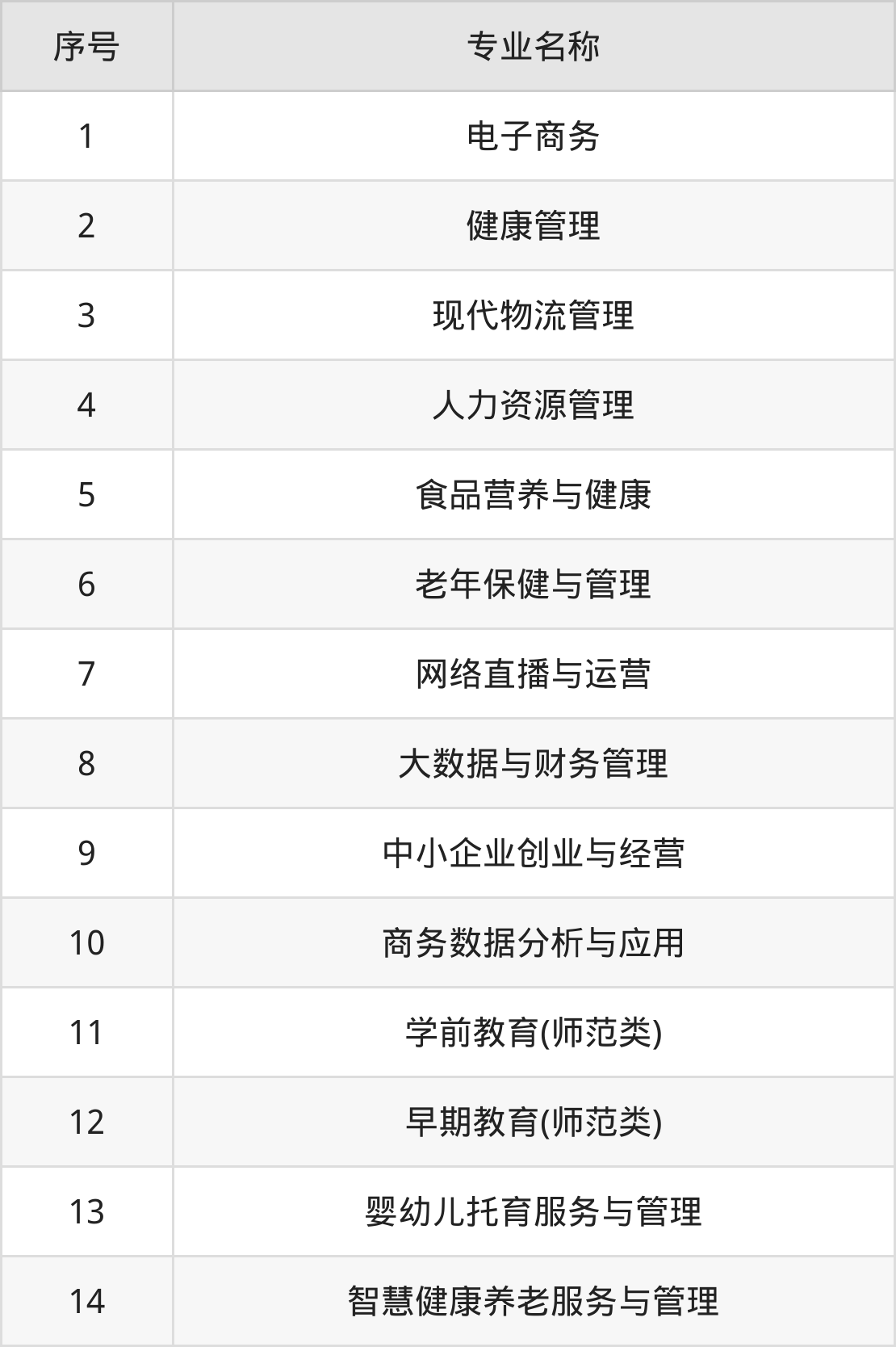 | 序号 | 专业名称 |
|---|---|
| 1 | 电子商务 |
| 2 | 健康管理 |
| 3 | 现代物流管理 |
| 4 | 人力资源管理 |
| 5 | 食品营养与健康 |
| 6 | 老年保健与管理 |
| 7 | 网络直播与运营 |
| 8 | 大数据与财务管理 |
| 9 | 中小企业创业与经营 |
| 10 | 商务数据分析与应用 |
| 11 | 学前教育(师范类) |
| 12 | 早期教育(师范类) |
| 13 | 婴幼儿托育服务与管理 |
| 14 | 智慧健康养老服务与管理 |